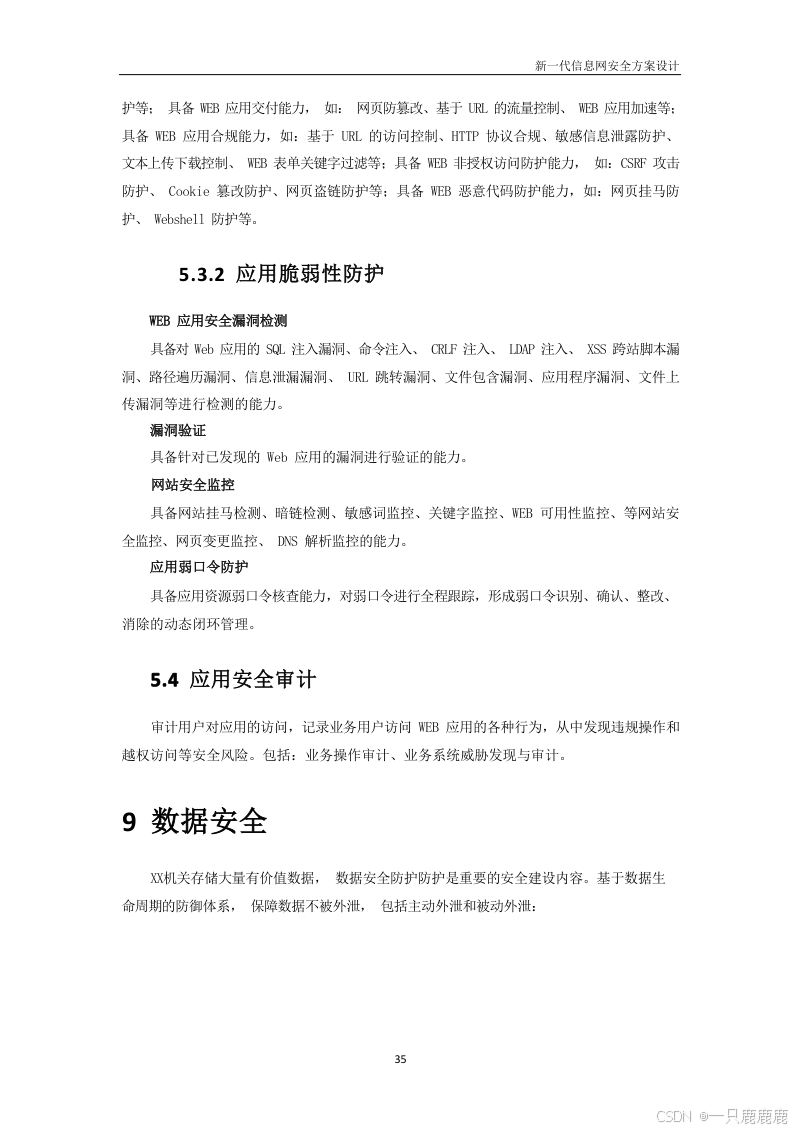 新一代信息网安全方案设计

护等； 具备 WEB 应用交付能力， 如： 网页防篡改、基于 URL 的流量控制、 WEB 应用加速等；具备 WEB 应用合规能力，如：基于 URL 的访问控制、HTTP 协议合规、敏感信息泄露防护、文本上传下载控制、 WEB 表单关键字过滤等；具备 WEB 非授权访问防护能力， 如：CSRF 攻击防护、 Cookie 篡改防护、网页盗链防护等；具备 WEB 恶意代码防护能力，如：网页挂马防护、 Webshell 防护等。

5.3.2 应用脆弱性防护

WEB 应用安全漏洞检测

具备对 Web 应用的 SQL 注入漏洞、命令注入、 CRLF 注入、 LDAP 注入、 XSS 跨站脚本漏洞、路径遍历漏洞、信息泄漏漏洞、 URL 跳转漏洞、文件包含漏洞、应用程序漏洞、文件上传漏洞等进行检测的能力。

漏洞验证

具备针对已发现的 Web 应用的漏洞进行验证的能力。

网站安全监控

具备网站挂马检测、暗链检测、敏感词监控、关键字监控、WEB 可用性监控、等网站安全监控、网页变更监控、 DNS 解析监控的能力。

应用弱口令防护

具备应用资源弱口令核查能力，对弱口令进行全程跟踪，形成弱口令识别、确认、整改、消除的动态闭环管理。

5.4 应用安全审计

审计用户对应用的访问，记录业务用户访问 WEB 应用的各种行为，从中发现违规操作和越权访问等安全风险。包括：业务操作审计、业务系统威胁发现与审计。

9 数据安全

XX机关存储大量有价值数据， 数据安全防护防护是重要的安全建设内容。基于数据生命周期的防御体系， 保障数据不被外泄， 包括主动外泄和被动外泄：

35

CSDN @一只鹿鹿鹿